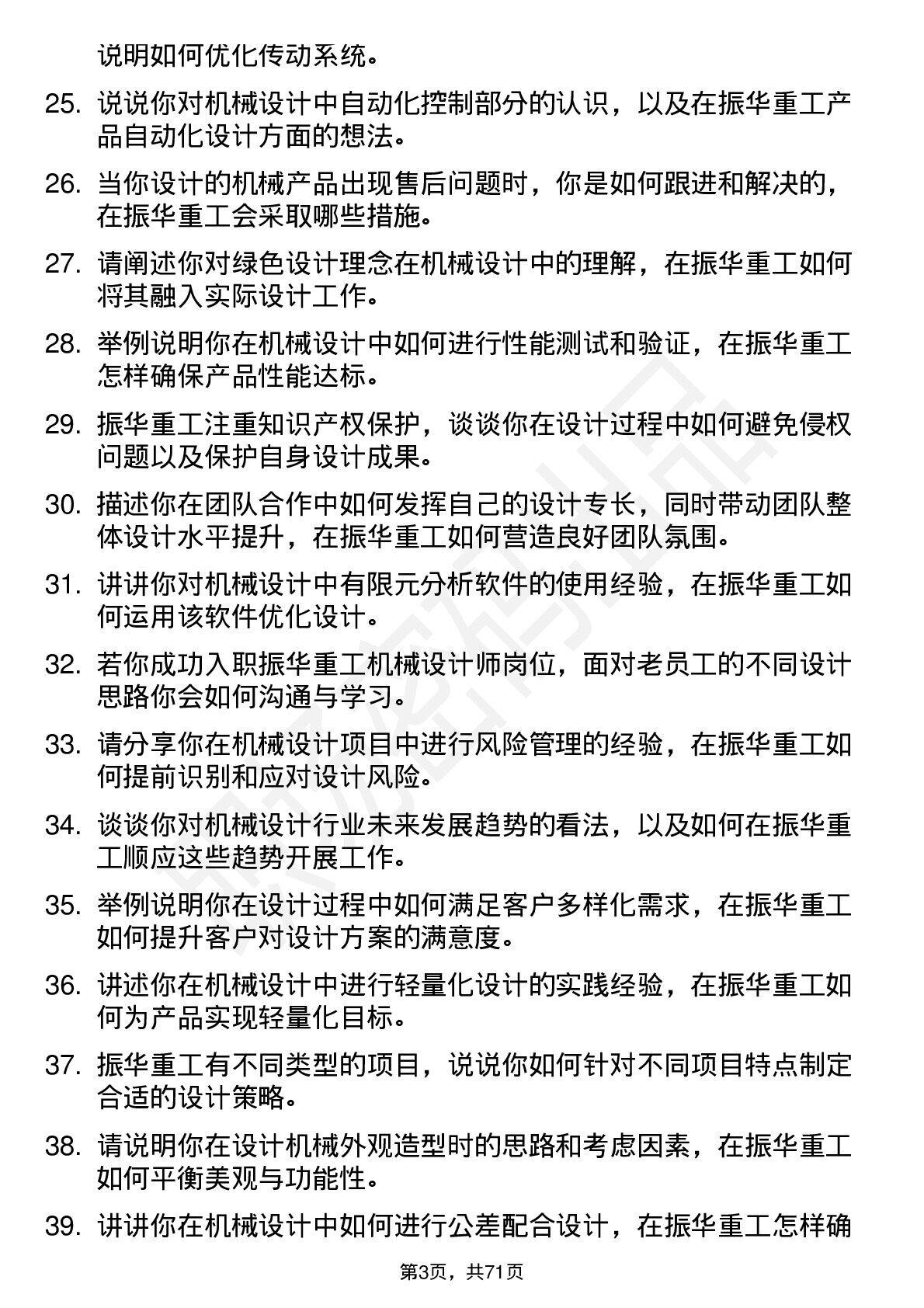 说明如何优化传动系统。

25. 说说你对机械设计中自动化控制部分的认识，以及在振华重工产品自动化设计方面的想法。

26. 当你设计的机械产品出现售后问题时，你是如何跟进和解决的，在振华重工会采取哪些措施。

27. 请阐述你对绿色设计理念在机械设计中的理解，在振华重工如何将其融入实际设计工作。

28. 举例说明你在机械设计中如何进行性能测试和验证，在振华重工怎样确保产品性能达标。

29. 振华重工注重知识产权保护，谈谈你在设计过程中如何避免侵权问题以及保护自身设计成果。

30. 描述你在团队合作中如何发挥自己的设计专长，同时带动团队整体设计水平提升，在振华重工如何营造良好团队氛围。

31. 讲讲你对机械设计中有限元分析软件的使用经验，在振华重工如何运用该软件优化设计。

32. 若你成功入职振华重工机械设计师岗位，面对老员工的不同设计思路你会如何沟通与学习。

33. 请分享你在机械设计项目中进行风险管理的经验，在振华重工如何提前识别和应对设计风险。

34. 谈谈你对机械设计行业未来发展趋势的看法，以及如何在振华重工顺应这些趋势开展工作。

35. 举例说明你在设计过程中如何满足客户多样化需求，在振华重工如何提升客户对设计方案的满意度。

36. 讲述你在机械设计中进行轻量化设计的实践经验，在振华重工如何为产品实现轻量化目标。

37. 振华重工有不同类型的项目，说说你如何针对不同项目特点制定合适的设计策略。

38. 请说明你在设计机械外观造型时的思路和考虑因素，在振华重工如何平衡美观与功能性。

39. 讲讲你在机械设计中如何进行公差配合设计，在振华重工怎样确

第3页，共71页